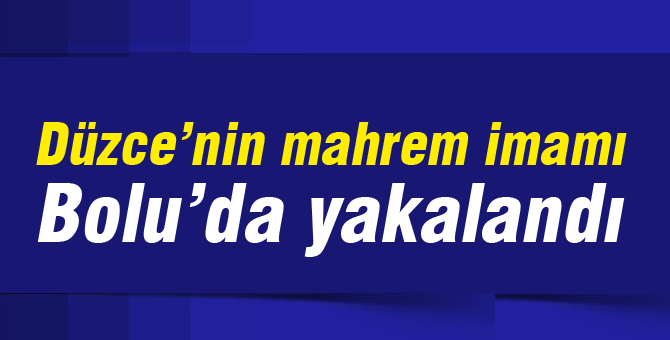 Düzce’nin mahrem imamı
Bolu’da yakalandı